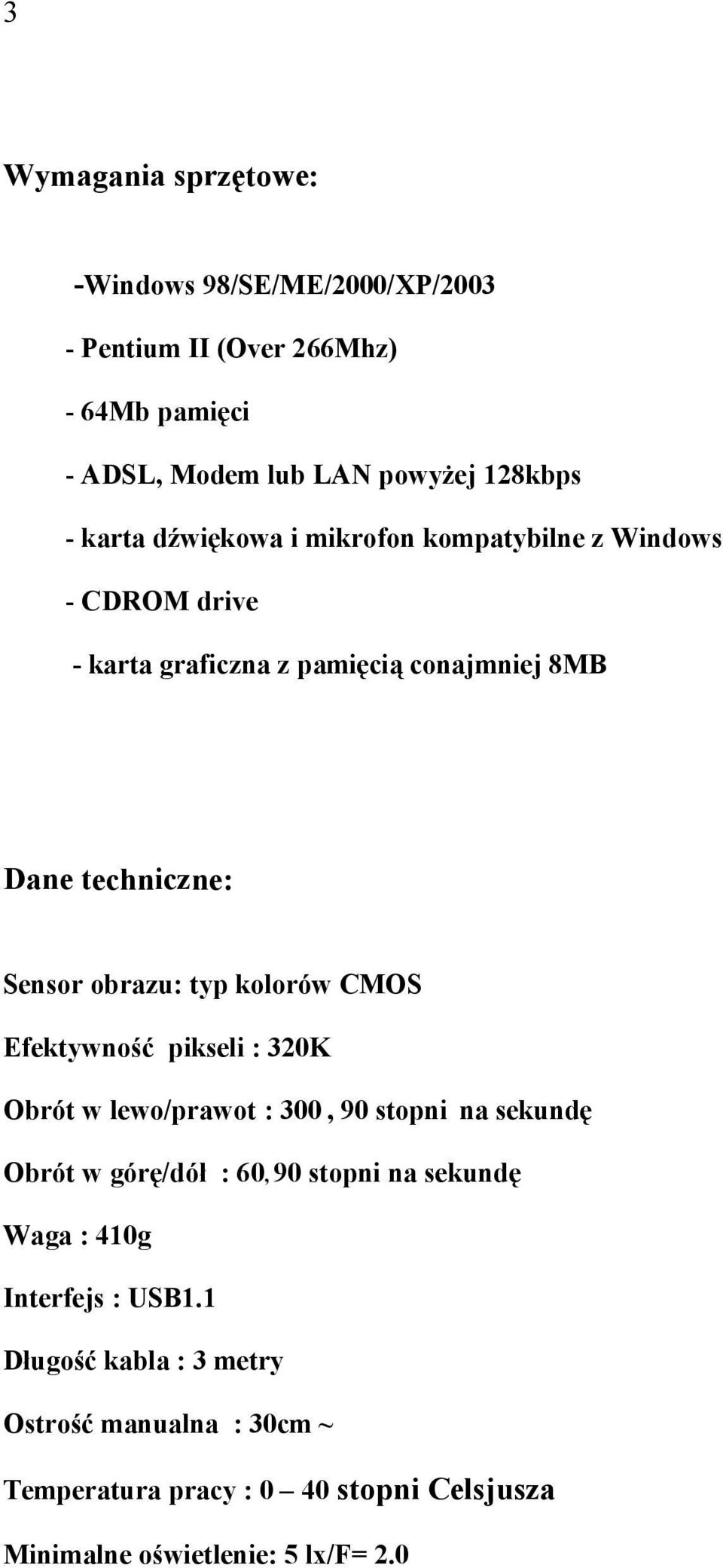 3

Wymagania sprzętowe:

-Windows 98/SE/ME/2000/XP/2003

- Pentium II (Over 266Mhz)

- 64Mb pamięci

- ADSL, Modem lub LAN powyżej 128kbps

- karta dźwiękowa i mikrofon kompatybilne z Windows

- CDROM drive

- karta graficzna z pamięcią conajmniej 8MB

Dane techniczne:

Sensor obrazu: typ kolorów CMOS

Efektywność pikseli : 320K

Obrót w lewo/prawot : 300 , 90 stopni na sekundę

Obrót w górę/dół : 60, 90 stopni na sekundę

Waga : 410g

Interfejs : USB1.1

Długość kabla : 3 metry

Ostrość manualna : 30cm ~

Temperatura pracy : 0 – 40 stopni Celsjusza

Minimalne oświetlenie: 5 lx/F= 2.0